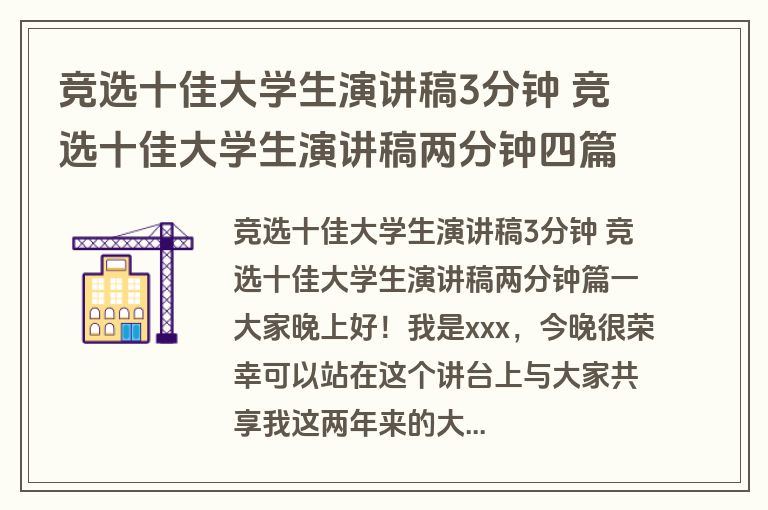 竞选十佳大学生演讲稿3分钟 竞选十佳大学生演讲稿两分钟四篇

竞选十佳大学生演讲稿3分钟 竞选十佳大学生演讲稿两分钟篇一 大家晚上好！我是xxx，今晚很荣幸可以站在这个讲台上与大家共享我这两年来的大...